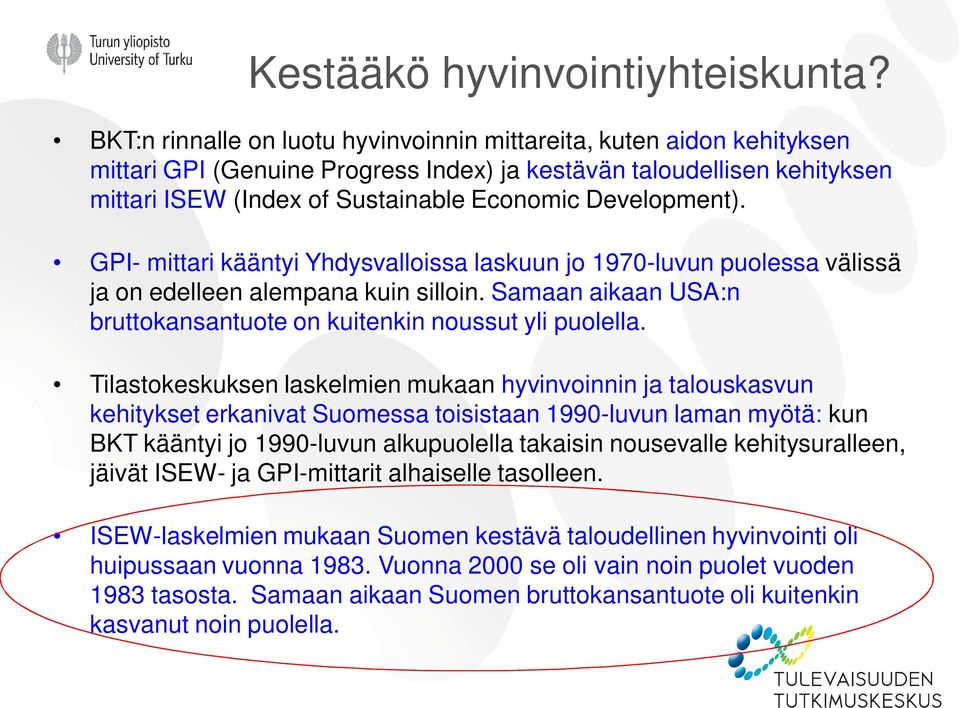 Turun yliopisto
University of Turku

Kestääkö hyvinvointiyhteiskunta?

• BKT:n rinnalle on luotu hyvinvoinnin mittareita, kuten aidon kehityksen mittari GPI (Genuine Progress Index) ja kestävän taloudellisen kehityksen mittari ISEW (Index of Sustainable Economic Development).

• GPI- mittari kääntyi Yhdysvalloissa laskuun jo 1970-luvun puolessa välissä ja on edelleen alempana kuin silloin. Samaan aikaan USA:n bruttokansantuote on kuitenkin noussut yli puolella.

• Tilastokeskuksen laskelmien mukaan hyvinvoinnin ja talouskasvun kehitykset erkanivat Suomessa toisistaan 1990-luvun laman myötä: kun BKT kääntyi jo 1990-luvun alkupuolella takaisin nousevalle kehitysuralleen, jäivät ISEW- ja GPI-mittarit alhaiselle tasolleen.

• ISEW-laskelmien mukaan Suomen kestävä taloudellinen hyvinvointi oli huipussaan vuonna 1983. Vuonna 2000 se oli vain noin puolet vuoden 1983 tasosta. Samaan aikaan Suomen bruttokansantuote oli kuitenkin kasvanut noin puolella.

TULEVAISUUDEN
TUTKIMUSKESKUS